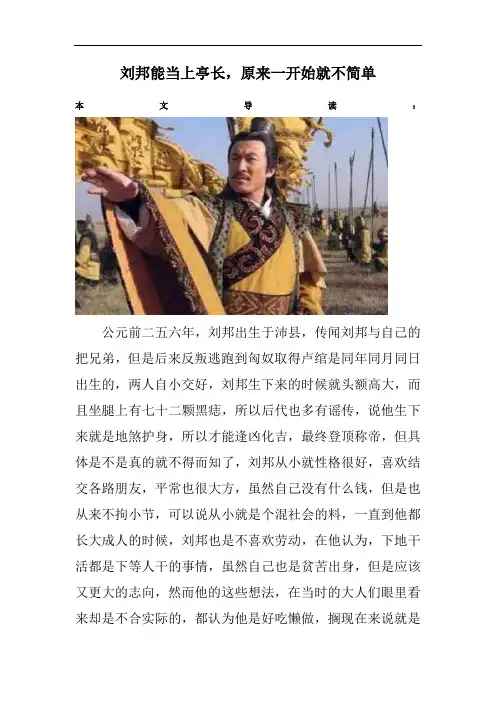 刘邦能当上亭长，原来一开始就不简单

本文导读：

公元前二五六年，刘邦出生于沛县，传闻刘邦与自己的把兄弟，但是后来反叛逃跑到匈奴取得卢绾是同年同月同日出生的，两人自小交好，刘邦生下来的时候就头额高大，而且坐腿上有七十二颗黑痣，所以后代也多有谣传，说他生下来就是地煞护身，所以才能逢凶化吉，最终登顶称帝，但具体是不是真的就不得而知了，刘邦从小就性格很好，喜欢结交各路朋友，平常也很大方，虽然自己没有什么钱，但是也从来不拘小节，可以说从小就是个混社会的料，一直到他都长大成人的时候，刘邦也是不喜欢劳动，在他认为，下地干活都是下等人干的事情，虽然自己也是贫苦出身，但是应该又更大的志向，然而他的这些想法，在当时的大人们眼里看来却是不合实际的，都认为他是好吃懒做，搁现在来说就是